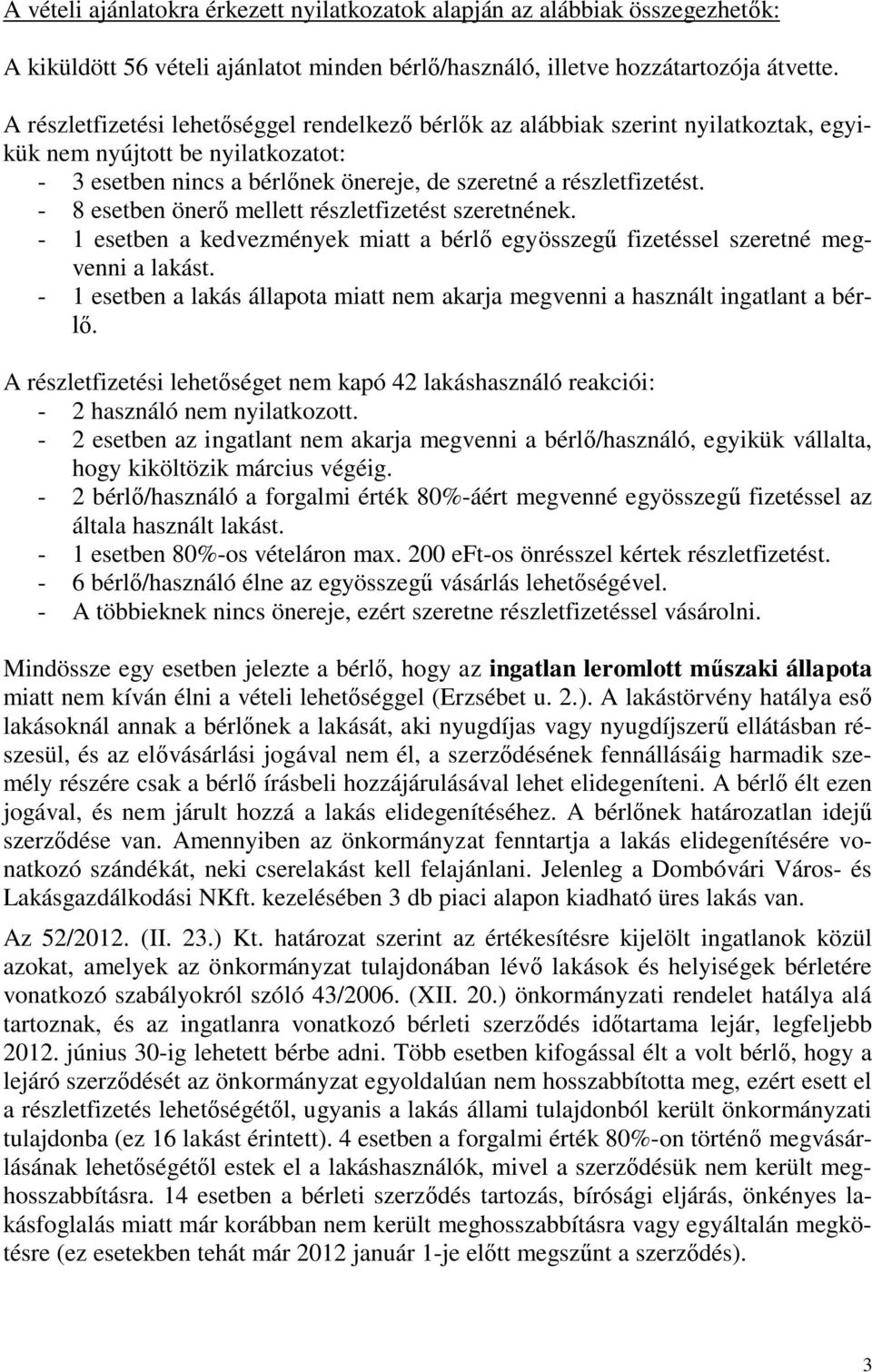 A vételi ajánlatokra érkezett nyilatkozatok alapján az alábbiak összegezhetők:

A kiküldött 56 vételi ajánlatot minden bérlő/használó, illetve hozzátartozója átvette.

A részletfizetési lehetőséggel rendelkező bérlők az alábbiak szerint nyilatkoztak, egyikük nem nyújtott be nyilatkozatot:
- 3 esetben nincs a bérlőnek önereje, de szeretné a részletfizetést.
- 8 esetben önerő mellett részletfizetést szeretnének.
- 1 esetben a kedvezmények miatt a bérlő egyösszegű fizetéssel szeretné megvenni a lakást.
- 1 esetben a lakás állapota miatt nem akarja megvenni a használt ingatlant a bérlő.

A részletfizetési lehetőséget nem kapó 42 lakáshasználó reakciói:
- 2 használó nem nyilatkozott.
- 2 esetben az ingatlant nem akarja megvenni a bérlő/használó, egyikük vállalta, hogy kiköltözik március végéig.
- 2 bérlő/használó a forgalmi érték 80%-áért megvenné egyösszegű fizetéssel az általa használt lakást.
- 1 esetben 80%-os vételáron max. 200 eFt-os önrésszel kértek részletfizetést.
- 6 bérlő/használó élne az egyösszegű vásárlás lehetőségével.
- A többieknek nincs önereje, ezért szeretne részletfizetéssel vásárolni.

Mindössze egy esetben jelezte a bérlő, hogy az ingatlan leromlott műszaki állapota miatt nem kíván élni a vételi lehetőséggel (Erzsébet u. 2.). A lakástörvény hatálya eső lakásoknál annak a bérlőnek a lakását, aki nyugdíjas vagy nyugdíjszerű ellátásban részesül, és az elővásárlási jogával nem él, a szerződésének fennállásáig harmadik személy részére csak a bérlő írásbeli hozzájárulásával lehet elidegeníteni. A bérlő élt ezen jogával, és nem járult hozzá a lakás elidegenítéséhez. A bérlőnek határozatlan idejű szerződése van. Amennyiben az önkormányzat fenntartja a lakás elidegenítésére vonatkozó szándékát, neki cserelakást kell felajánlani. Jelenleg a Dombóvári Város- és Lakásgazdálkodási NKft. kezelésében 3 db piaci alapon kiadható üres lakás van.

Az 52/2012. (II. 23.) Kt. határozat szerint az értékesítésre kijelölt ingatlanok közül azokat, amelyek az önkormányzat tulajdonában lévő lakások és helyiségek bérletére vonatkozó szabályokról szóló 43/2006. (XII. 20.) önkormányzati rendelet hatálya alá tartoznak, és az ingatlanra vonatkozó bérleti szerződés időtartama lejár, legfeljebb 2012. június 30-ig lehetett bérbe adni. Több esetben kifogással élt a volt bérlő, hogy a lejáró szerződését az önkormányzat egyoldalúan nem hosszabbította meg, ezért esett el a részletfizetés lehetőségétől, ugyanis a lakás állami tulajdonból került önkormányzati tulajdonba (ez 16 lakást érintett). 4 esetben a forgalmi érték 80%-on történő megvásárlásának lehetőségétől estek el a lakáshasználók, mivel a szerződésük nem került meghosszabbításra. 14 esetben a bérleti szerződés tartozás, bírósági eljárás, önkényes lakásfoglalás miatt már korábban nem került meghosszabbításra vagy egyáltalán megkötésre (ez esetekben tehát már 2012 január 1-je előtt megszűnt a szerződés).

3